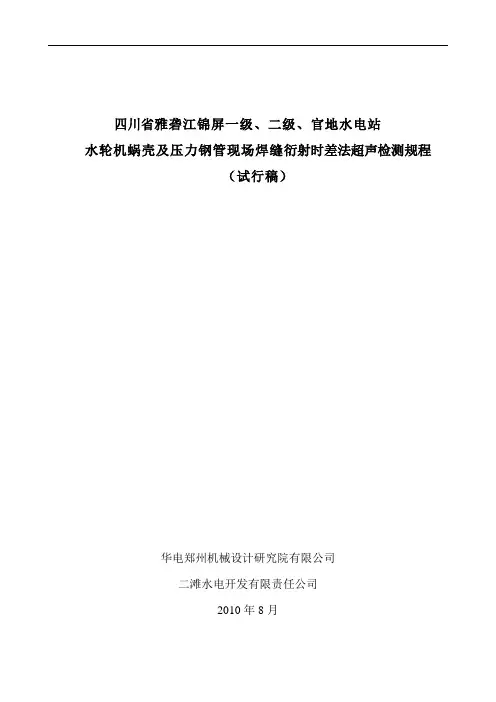 四川省雅砻江锦屏一级、二级、官地水电站

水轮机蜗壳及压力钢管现场焊缝衍射时差法超声检测规程

（试行稿）

华电郑州机械设计研究院有限公司

二滩水电开发有限责任公司

2010年8月